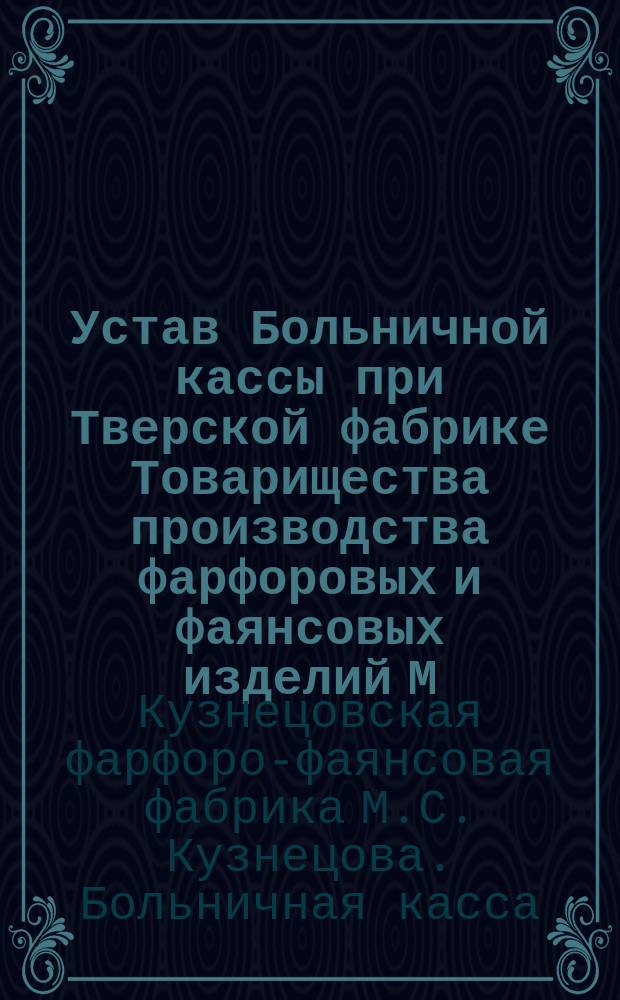 Устав Больничной кассы при Тверской фабрике Товарищества производства фарфоровых и фаянсовых изделий М

Кузнецовская фарфоро-фаянсовая фабрика М.С. Кузнецова. Больничная касса